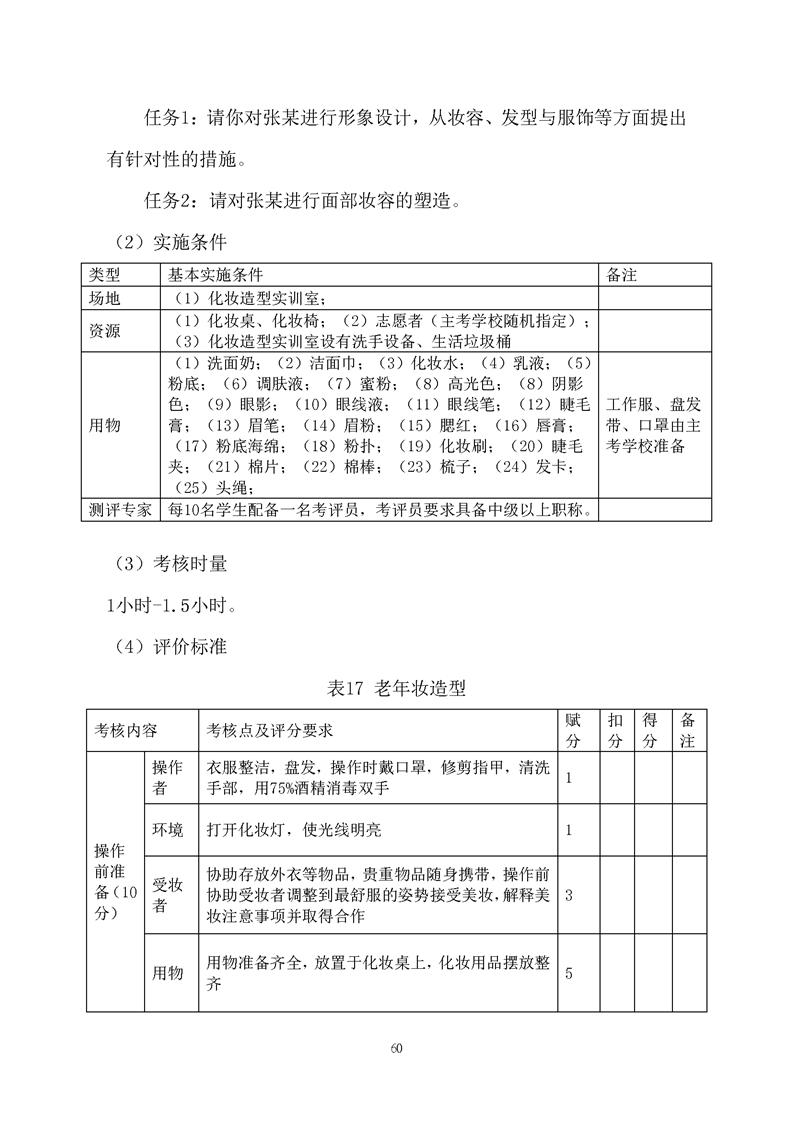 任务1：请你对张某进行形象设计，从妆容、发型与服饰等方面提出有针对性的措施。

任务2：请对张某进行面部妆容的塑造。

（2）实施条件

| 类型 | 基本实施条件 | 备注 |
|---|---|---|
| 场地 | （1）化妆造型实训室； | |
| 资源 | （1）化妆桌、化妆椅；（2）志愿者（主考学校随机指定）；（3）化妆造型实训室设有洗手设备、生活垃圾桶 | |
| 用物 | （1）洗面奶；（2）洁面巾；（3）化妆水；（4）乳液；（5）粉底；（6）调肤液；（7）蜜粉；（8）高光色；（8）阴影色；（9）眼影；（10）眼线液；（11）眼线笔；（12）睫毛膏；（13）眉笔；（14）眉粉；（15）腮红；（16）唇膏；（17）粉底海绵；（18）粉扑；（19）化妆刷；（20）睫毛夹；（21）棉片；（22）棉棒；（23）梳子；（24）发卡；（25）头绳； | 工作服、盘发带、口罩由主考学校准备 |
| 测评专家 | 每10名学生配备一名考评员，考评员要求具备中级以上职称。 | |

（3）考核时量

1小时-1.5小时。

（4）评价标准

表17 老年妆造型

| 考核内容 | | 考核点及评分要求 | 赋分 | 扣分 | 得分 | 备注 |
|---|---|---|---|---|---|---|
| 操作前准备（10分） | 操作者 | 衣服整洁，盘发，操作时戴口罩，修剪指甲，清洗手部，用75%酒精消毒双手 | 1 | | | |
| | 环境 | 打开化妆灯，使光线明亮 | 1 | | | |
| | 受妆者 | 协助存放外衣等物品，贵重物品随身携带，操作前协助受妆者调整到最舒服的姿势接受美妆，解释美妆注意事项并取得合作 | 3 | | | |
| | 用物 | 用物准备齐全，放置于化妆桌上，化妆用品摆放整齐 | 5 | | | |

60